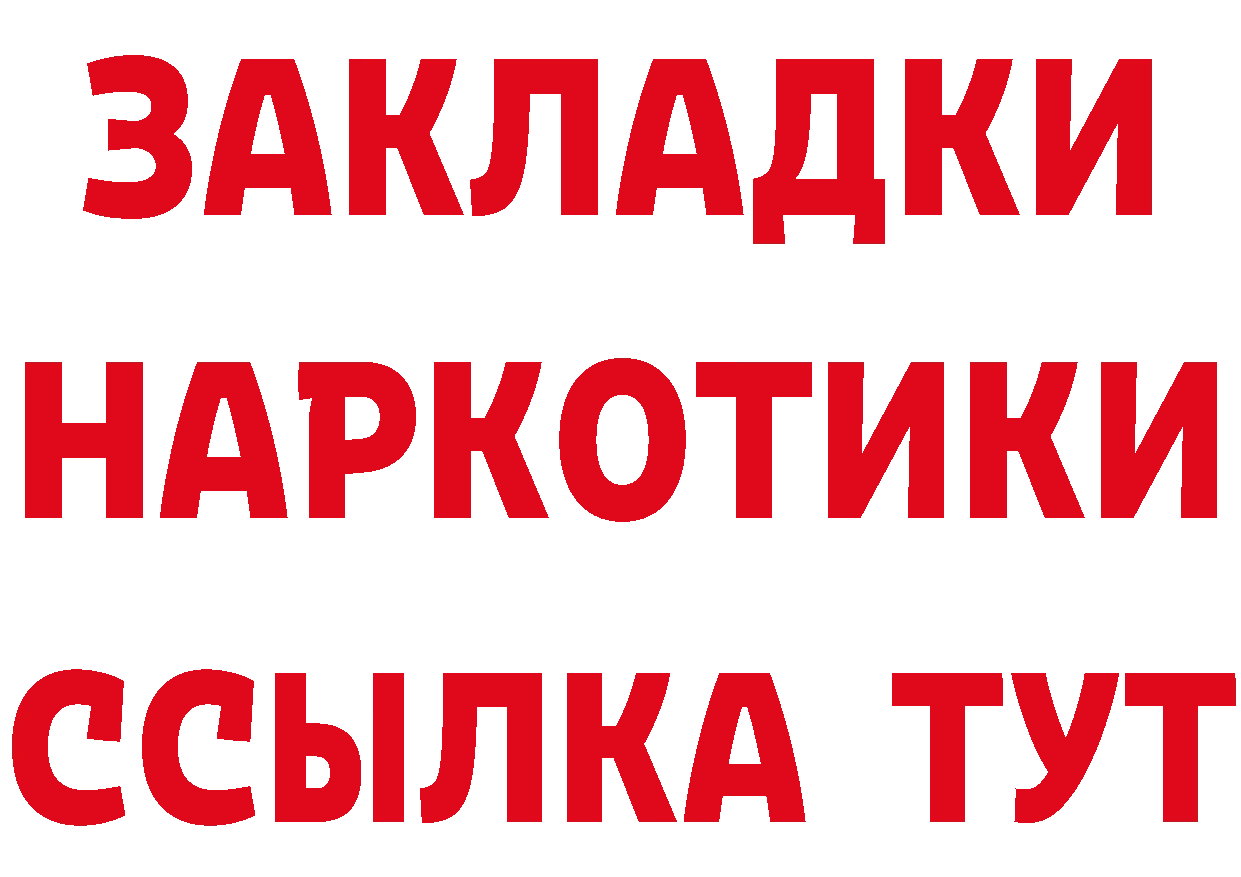 ЗАКЛАДКИ
НАРКОТИКИ
ССЫЛКА ТУТ